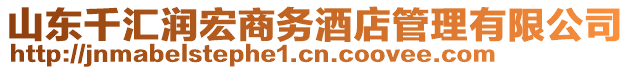 山东千汇润宏商务酒店管理有限公司
http://jnmabelstephe1.cn.coovee.com